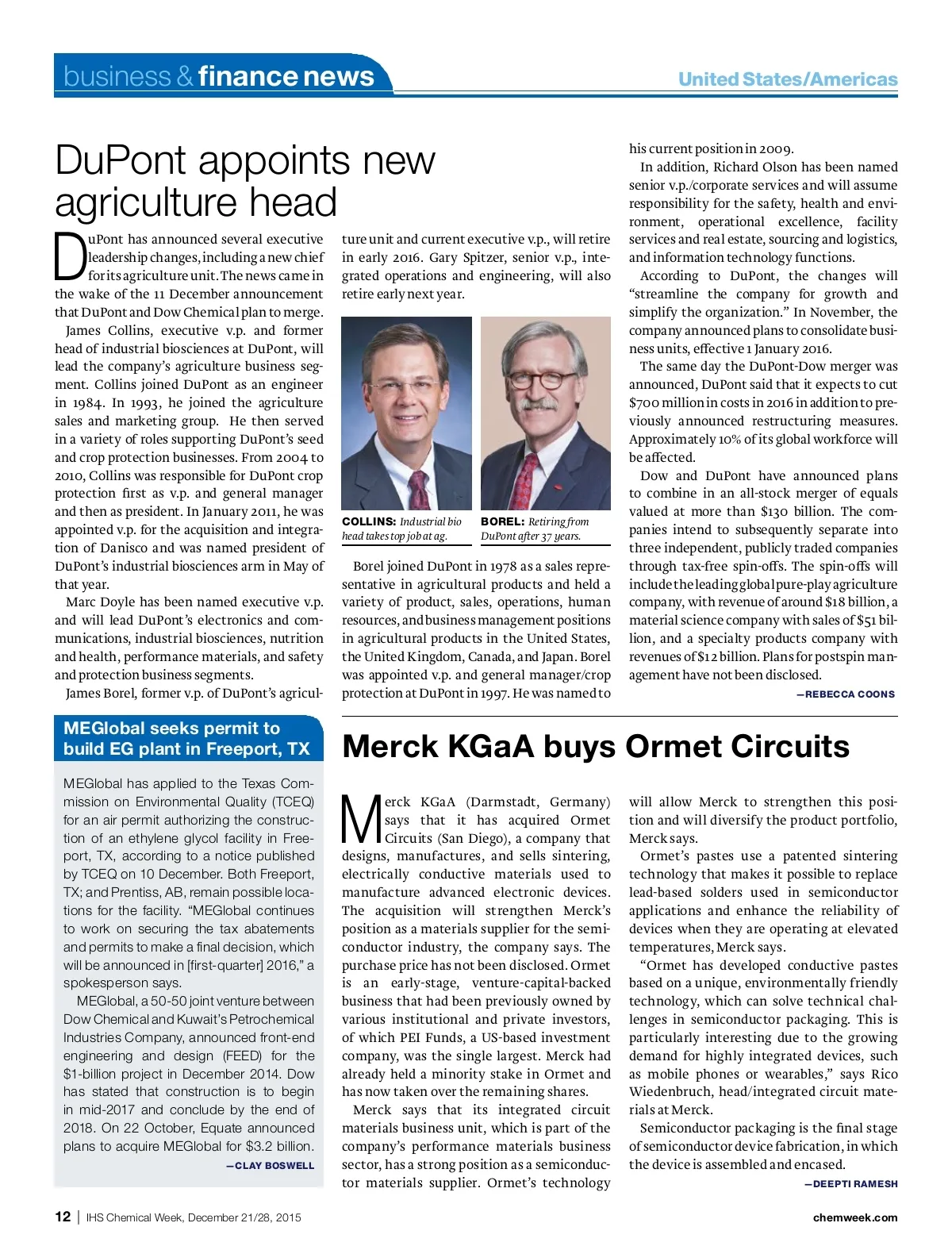 business & finance news

United States/Americas

DuPont appoints new agriculture head

DuPont has announced several executive leadership changes, including a new chief for its agriculture unit. The news came in the wake of the 11 December announcement that DuPont and Dow Chemical plan to merge.

James Collins, executive v.p. and former head of industrial biosciences at DuPont, will lead the company's agriculture business segment. Collins joined DuPont as an engineer in 1984. In 1993, he joined the agriculture sales and marketing group. He then served in a variety of roles supporting DuPont's seed and crop protection businesses. From 2004 to 2010, Collins was responsible for DuPont crop protection first as v.p. and general manager and then as president. In January 2011, he was appointed v.p. for the acquisition and integration of Danisco and was named president of DuPont's industrial biosciences arm in May of that year.

Marc Doyle has been named executive v.p. and will lead DuPont's electronics and communications, industrial biosciences, nutrition and health, performance materials, and safety and protection business segments.

James Borel, former v.p. of DuPont's agriculture unit and current executive v.p., will retire in early 2016. Gary Spitzer, senior v.p., integrated operations and engineering, will also retire early next year.

COLLINS: Industrial bio head takes top job at ag.

BOREL: Retiring from DuPont after 37 years.

Borel joined DuPont in 1978 as a sales representative in agricultural products and held a variety of product, sales, operations, human resources, and business management positions in agricultural products in the United States, the United Kingdom, Canada, and Japan. Borel was appointed v.p. and general manager/crop protection at DuPont in 1997. He was named to his current position in 2009.

In addition, Richard Olson has been named senior v.p./corporate services and will assume responsibility for the safety, health and environment, operational excellence, facility services and real estate, sourcing and logistics, and information technology functions.

According to DuPont, the changes will "streamline the company for growth and simplify the organization." In November, the company announced plans to consolidate business units, effective 1 January 2016.

The same day the DuPont-Dow merger was announced, DuPont said that it expects to cut $700 million in costs in 2016 in addition to previously announced restructuring measures. Approximately 10% of its global workforce will be affected.

Dow and DuPont have announced plans to combine in an all-stock merger of equals valued at more than $130 billion. The companies intend to subsequently separate into three independent, publicly traded companies through tax-free spin-offs. The spin-offs will include the leading global pure-play agriculture company, with revenue of around $18 billion, a material science company with sales of $51 billion, and a specialty products company with revenues of $12 billion. Plans for postspin management have not been disclosed.

—REBECCA COONS

MEGlobal seeks permit to build EG plant in Freeport, TX

MEGlobal has applied to the Texas Commission on Environmental Quality (TCEQ) for an air permit authorizing the construction of an ethylene glycol facility in Freeport, TX, according to a notice published by TCEQ on 10 December. Both Freeport, TX; and Prentiss, AB, remain possible locations for the facility. "MEGlobal continues to work on securing the tax abatements and permits to make a final decision, which will be announced in [first-quarter] 2016," a spokesperson says.

MEGlobal, a 50-50 joint venture between Dow Chemical and Kuwait's Petrochemical Industries Company, announced front-end engineering and design (FEED) for the $1-billion project in December 2014. Dow has stated that construction is to begin in mid-2017 and conclude by the end of 2018. On 22 October, Equate announced plans to acquire MEGlobal for $3.2 billion.

—CLAY BOSWELL

Merck KGaA buys Ormet Circuits

Merck KGaA (Darmstadt, Germany) says that it has acquired Ormet Circuits (San Diego), a company that designs, manufactures, and sells sintering, electrically conductive materials used to manufacture advanced electronic devices. The acquisition will strengthen Merck's position as a materials supplier for the semiconductor industry, the company says. The purchase price has not been disclosed. Ormet is an early-stage, venture-capital-backed business that had been previously owned by various institutional and private investors, of which PEI Funds, a US-based investment company, was the single largest. Merck had already held a minority stake in Ormet and has now taken over the remaining shares.

Merck says that its integrated circuit materials business unit, which is part of the company's performance materials business sector, has a strong position as a semiconductor materials supplier. Ormet's technology will allow Merck to strengthen this position and will diversify the product portfolio, Merck says.

Ormet's pastes use a patented sintering technology that makes it possible to replace lead-based solders used in semiconductor applications and enhance the reliability of devices when they are operating at elevated temperatures, Merck says.

"Ormet has developed conductive pastes based on a unique, environmentally friendly technology, which can solve technical challenges in semiconductor packaging. This is particularly interesting due to the growing demand for highly integrated devices, such as mobile phones or wearables," says Rico Wiedenbruch, head/integrated circuit materials at Merck.

Semiconductor packaging is the final stage of semiconductor device fabrication, in which the device is assembled and encased.

—DEEPTI RAMESH

12 | IHS Chemical Week, December 21/28, 2015

chemweek.com